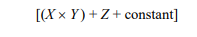 $[(X \times Y) + Z + \text{constant}]$